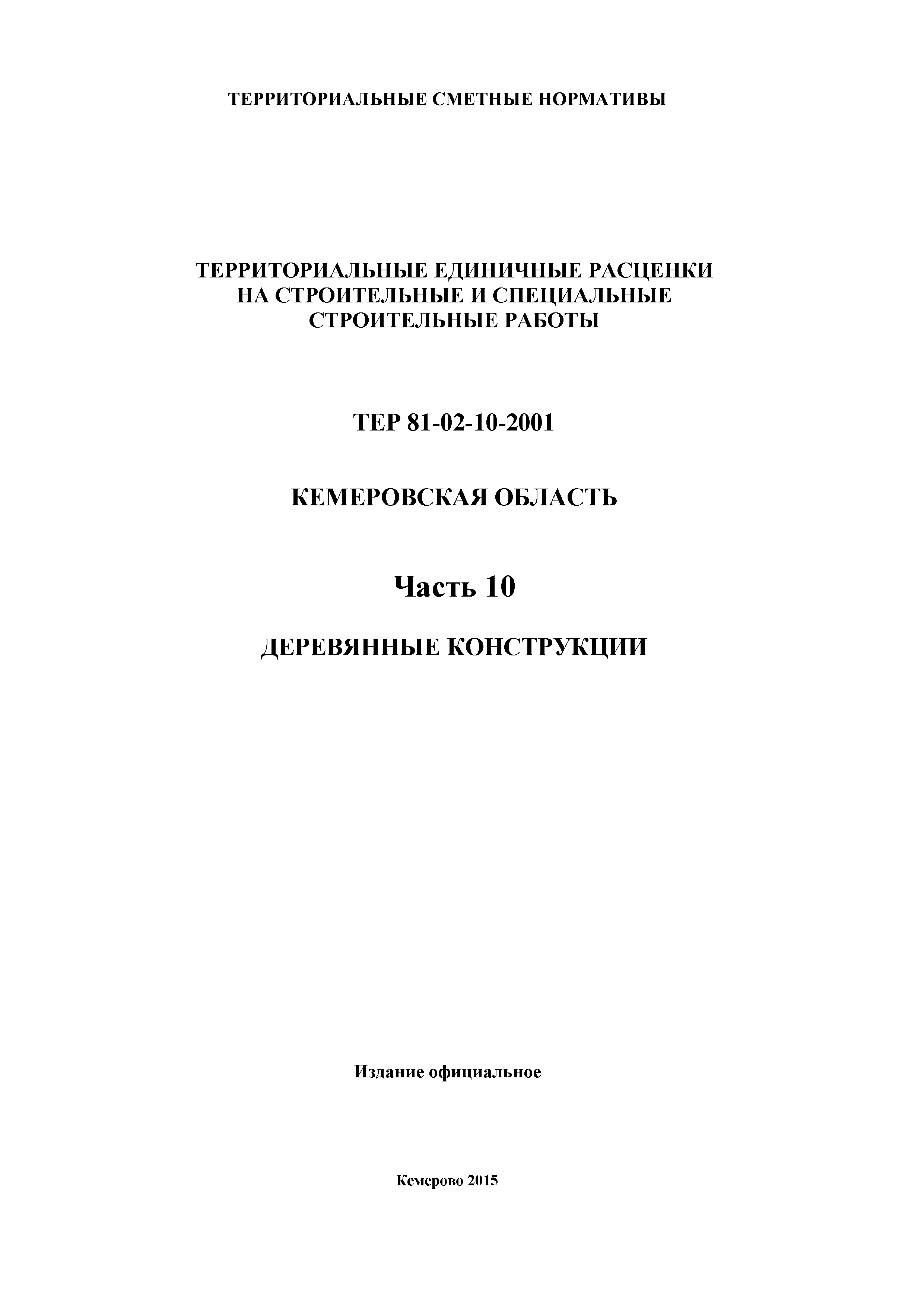 ТЕРРИТОРИАЛЬНЫЕ СМЕТНЫЕ НОРМАТИВЫ

ТЕРРИТОРИАЛЬНЫЕ ЕДИНИЧНЫЕ РАСЦЕНКИ НА СТРОИТЕЛЬНЫЕ И СПЕЦИАЛЬНЫЕ СТРОИТЕЛЬНЫЕ РАБОТЫ

ТЕР 81-02-10-2001

КЕМЕРОВСКАЯ ОБЛАСТЬ

Часть 10

ДЕРЕВЯННЫЕ КОНСТРУКЦИИ

Издание официальное

Кемерово 2015